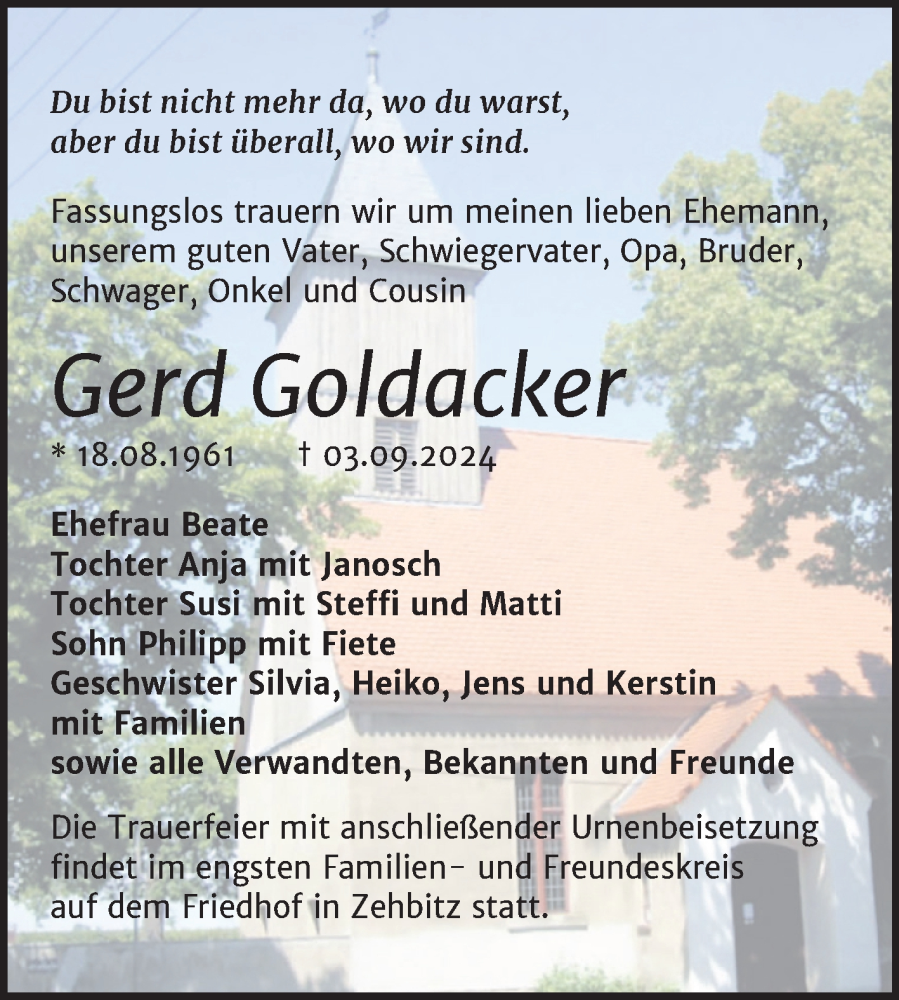 Du bist nicht mehr da, wo du warst,
aber du bist überall, wo wir sind.

Fassungslos trauern wir um meinen lieben Ehemann, unserem guten Vater, Schwiegervater, Opa, Bruder, Schwager, Onkel und Cousin

Gerd Goldacker

* 18.08.1961 † 03.09.2024

Ehefrau Beate
Tochter Anja mit Janosch
Tochter Susi mit Steffi und Matti
Sohn Philipp mit Fiete
Geschwister Silvia, Heiko, Jens und Kerstin mit Familien
sowie alle Verwandten, Bekannten und Freunde

Die Trauerfeier mit anschließender Urnenbeisetzung findet im engsten Familien- und Freundeskreis auf dem Friedhof in Zehbitz statt.